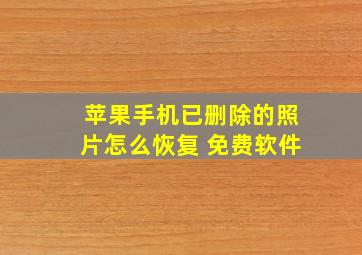 苹果手机已删除的照片怎么恢复 免费软件